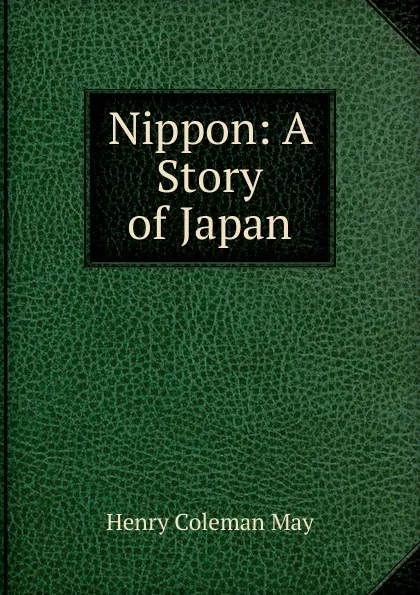 Nippon: A Story of Japan

Henry Coleman May